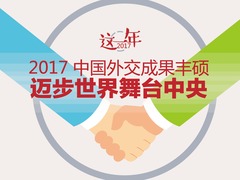 这一年
2017

2017 中国外交成果丰硕
迈步世界舞台中央